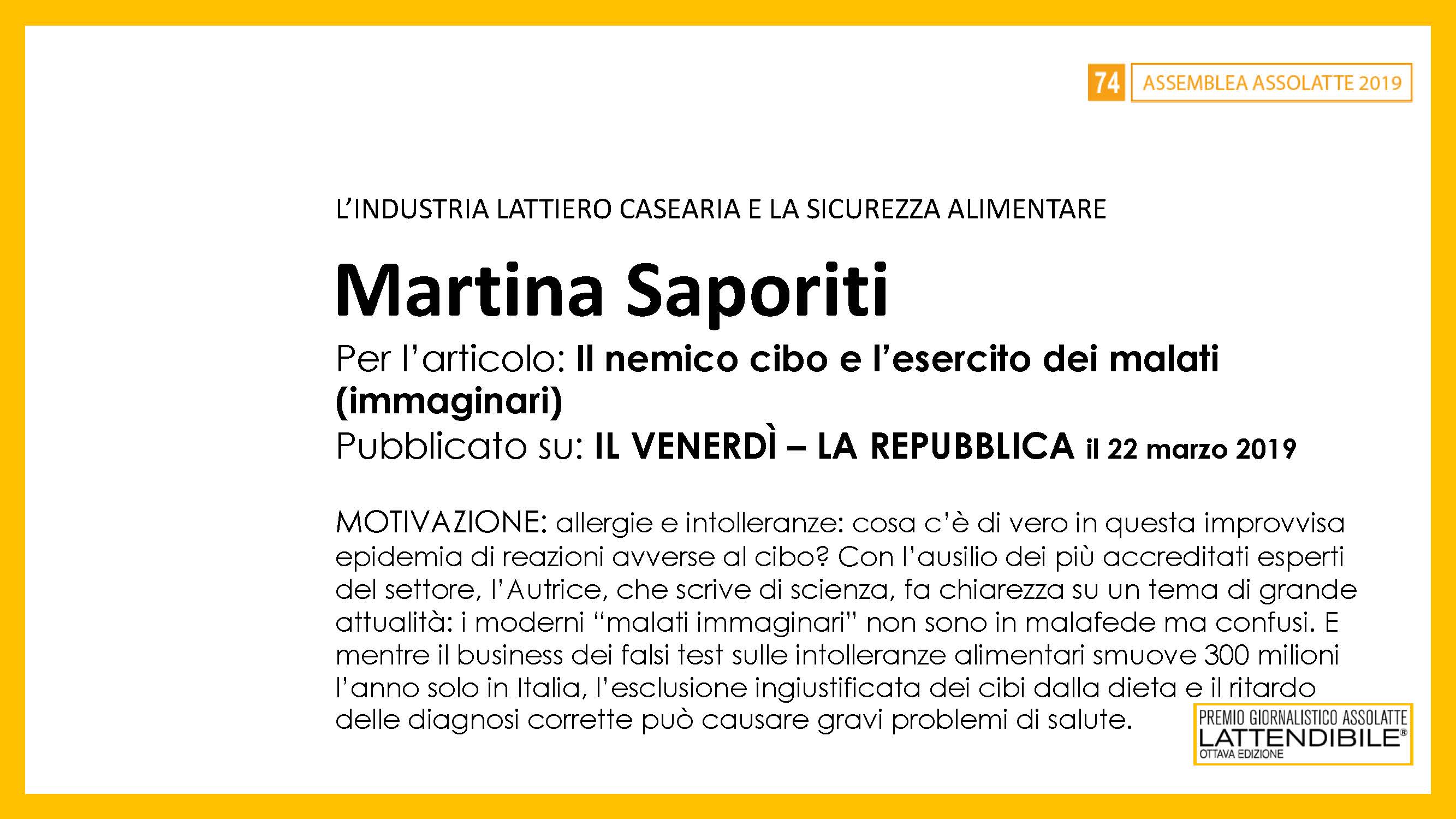 74 ASSEMBLEA ASSOLATTE 2019

L'INDUSTRIA LATTIERO CASEARIA E LA SICUREZZA ALIMENTARE

Martina Saporiti

Per l'articolo: Il nemico cibo e l'esercito dei malati (immaginari)
Pubblicato su: IL VENERDÌ – LA REPUBBLICA il 22 marzo 2019

MOTIVAZIONE: allergie e intolleranze: cosa c'è di vero in questa improvvisa epidemia di reazioni avverse al cibo? Con l'ausilio dei più accreditati esperti del settore, l'Autrice, che scrive di scienza, fa chiarezza su un tema di grande attualità: i moderni "malati immaginari" non sono in malafede ma confusi. E mentre il business dei falsi test sulle intolleranze alimentari smuove 300 milioni l'anno solo in Italia, l'esclusione ingiustificata dei cibi dalla dieta e il ritardo delle diagnosi corrette può causare gravi problemi di salute.

PREMIO GIORNALISTICO ASSOLATTE
LATTENDIBILE®
OTTAVA EDIZIONE